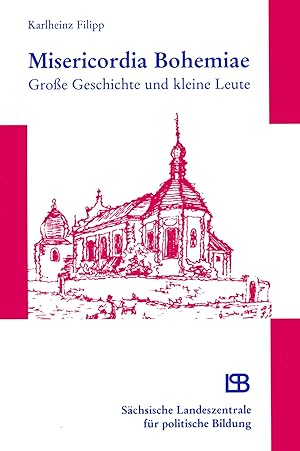 Karlheinz Filipp

Misericordia Bohemiae
Große Geschichte und kleine Leute

LSB

Sächsische Landeszentrale für politische Bildung